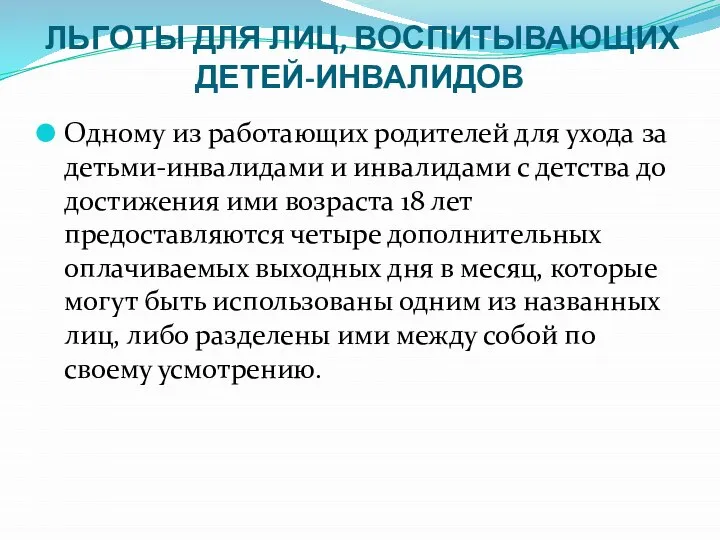 ЛЬГОТЫ ДЛЯ ЛИЦ, ВОСПИТЫВАЮЩИХ ДЕТЕЙ-ИНВАЛИДОВ

Одному из работающих родителей для ухода за детьми-инвалидами и инвалидами с детства до достижения ими возраста 18 лет предоставляются четыре дополнительных оплачиваемых выходных дня в месяц, которые могут быть использованы одним из названных лиц, либо разделены ими между собой по своему усмотрению.